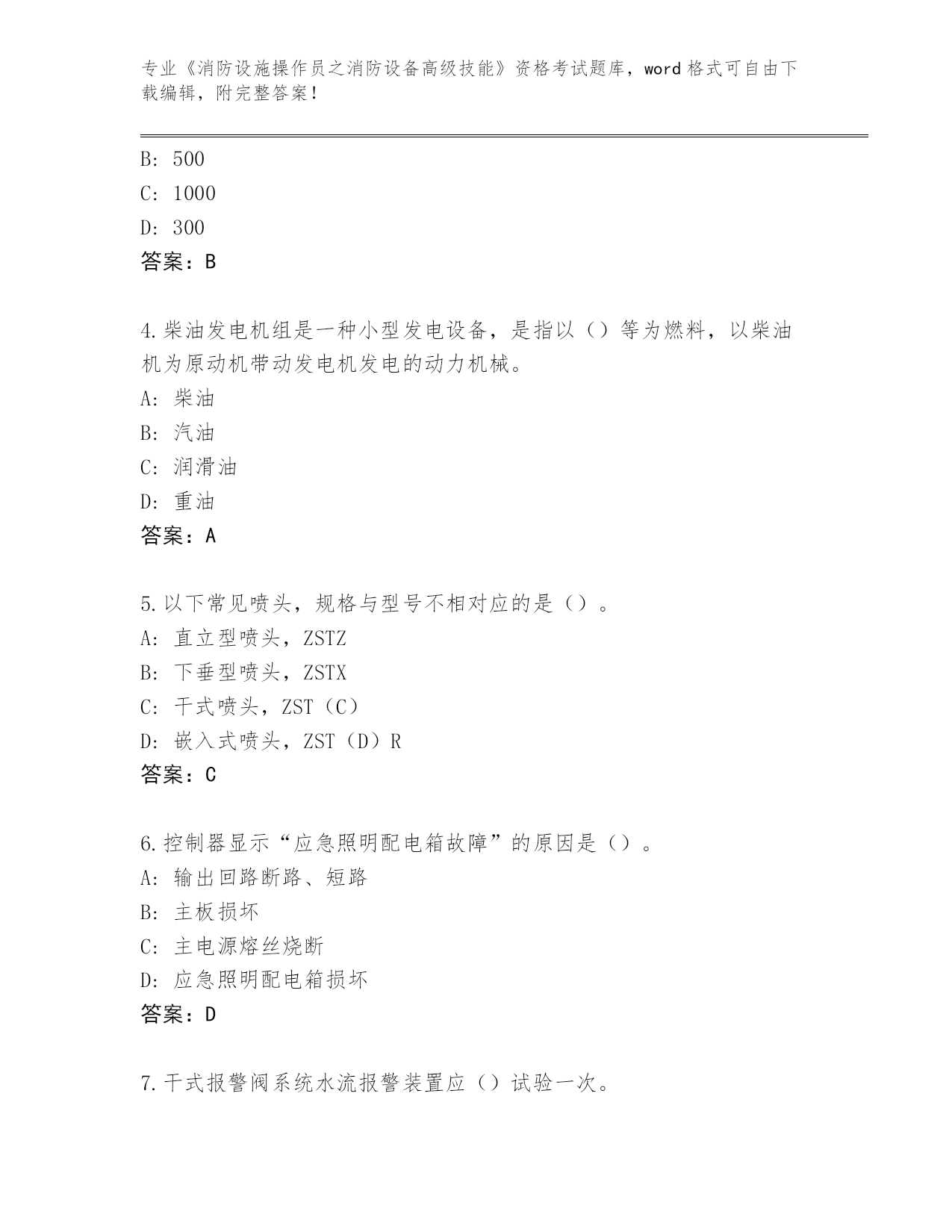 专业《消防设施操作员之消防设备高级技能》资格考试题库，word 格式可自由下载编辑，附完整答案！

B: 500
C: 1000
D: 300
答案：B

4.柴油发电机组是一种小型发电设备，是指以（）等为燃料，以柴油机为原动机带动发电机发电的动力机械。
A: 柴油
B: 汽油
C: 润滑油
D: 重油
答案：A

5.以下常见喷头，规格与型号不相对应的是（）。
A: 直立型喷头，ZSTZ
B: 下垂型喷头，ZSTX
C: 干式喷头，ZST（C）
D: 嵌入式喷头，ZST（D）R
答案：C

6.控制器显示“应急照明配电箱故障”的原因是（）。
A: 输出回路断路、短路
B: 主板损坏
C: 主电源熔丝烧断
D: 应急照明配电箱损坏
答案：D

7.干式报警阀系统水流报警装置应（）试验一次。